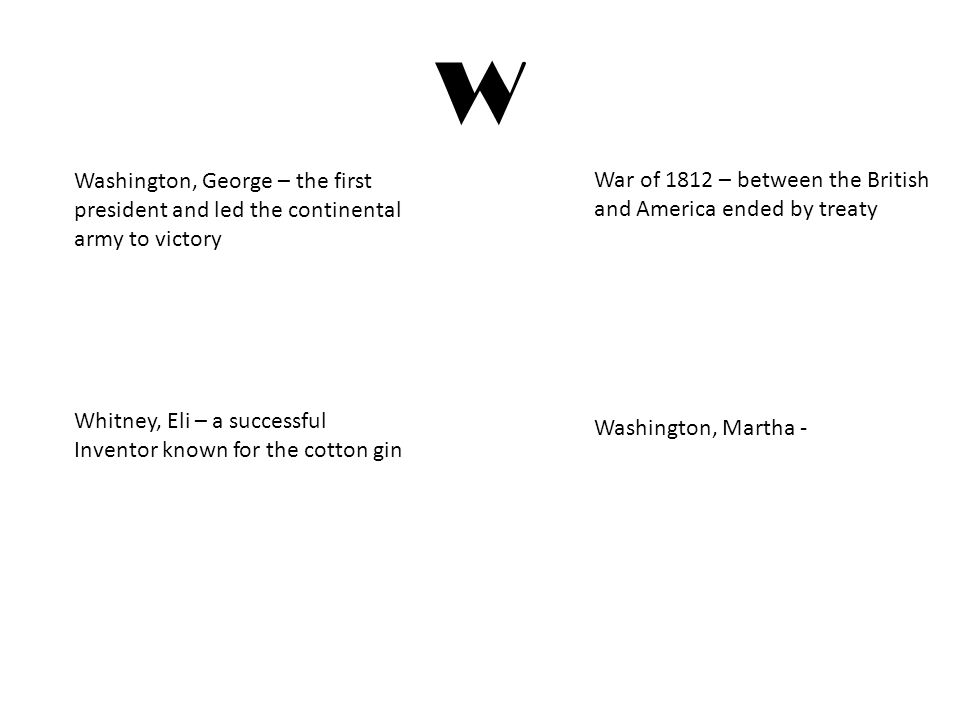 W

Washington, George – the first president and led the continental army to victory

Whitney, Eli – a successful Inventor known for the cotton gin

War of 1812 – between the British and America ended by treaty

Washington, Martha -